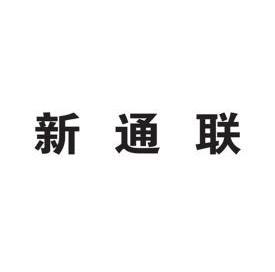 新 通 联